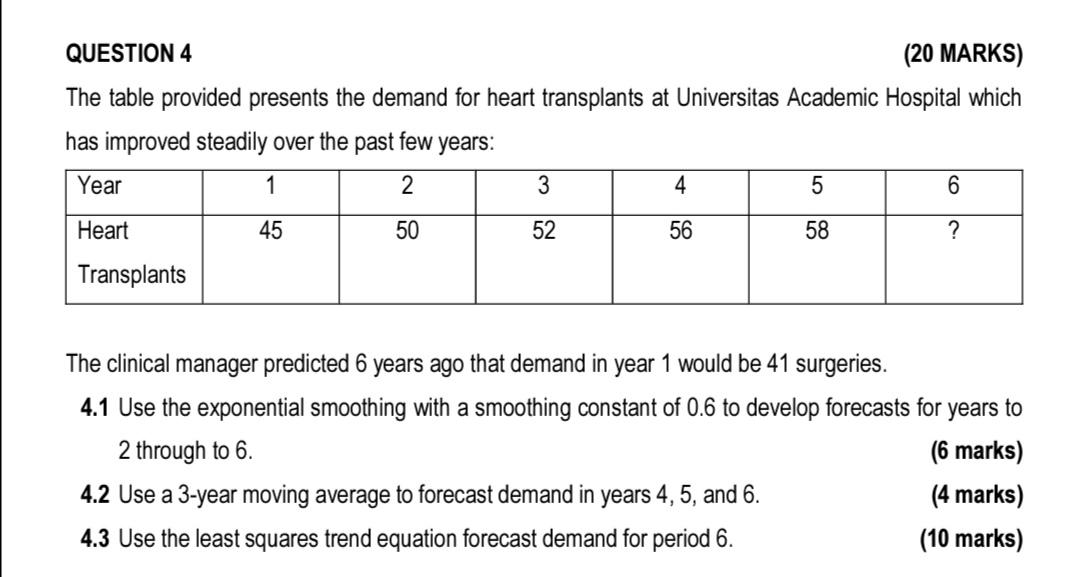 QUESTION 4 (20 MARKS)

The table provided presents the demand for heart transplants at Universitas Academic Hospital which has improved steadily over the past few years:

| Year | 1 | 2 | 3 | 4 | 5 | 6 |
|---|---|---|---|---|---|---|
| Heart Transplants | 45 | 50 | 52 | 56 | 58 | ? |

The clinical manager predicted 6 years ago that demand in year 1 would be 41 surgeries.

4.1 Use the exponential smoothing with a smoothing constant of 0.6 to develop forecasts for years to 2 through to 6. (6 marks)

4.2 Use a 3-year moving average to forecast demand in years 4, 5, and 6. (4 marks)

4.3 Use the least squares trend equation forecast demand for period 6. (10 marks)